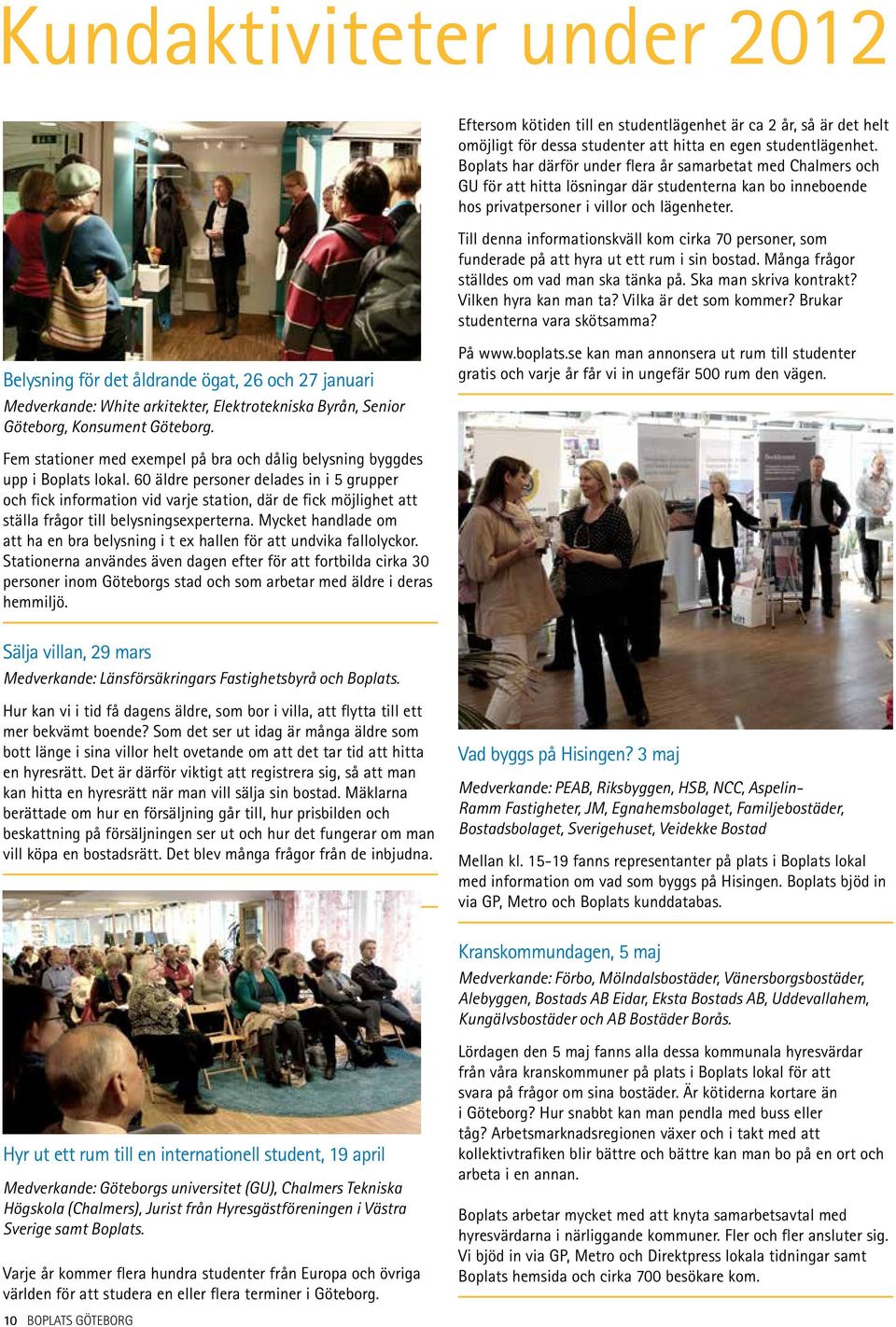 Kundaktiviteter under 2012

Belysning för det åldrande ögat, 26 och 27 januari

Medverkande: White arkitekter, Elektrotekniska Byrån, Senior Göteborg, Konsument Göteborg.

Fem stationer med exempel på bra och dålig belysning byggdes upp i Boplats lokal. 60 äldre personer delades in i 5 grupper och fick information vid varje station, där de fick möjlighet att ställa frågor till belysningsexperterna. Mycket handlade om att ha en bra belysning i t ex hallen för att undvika fallolyckor. Stationerna användes även dagen efter för att fortbilda cirka 30 personer inom Göteborgs stad och som arbetar med äldre i deras hemmiljö.

Sälja villan, 29 mars

Medverkande: Länsförsäkringars Fastighetsbyrå och Boplats.

Hur kan vi i tid få dagens äldre, som bor i villa, att flytta till ett mer bekvämt boende? Som det ser ut idag är många äldre som bott länge i sina villor helt ovetande om att det tar tid att hitta en hyresrätt. Det är därför viktigt att registrera sig, så att man kan hitta en hyresrätt när man vill sälja sin bostad. Mäklarna berättade om hur en försäljning går till, hur prisbilden och beskattning på försäljningen ser ut och hur det fungerar om man vill köpa en bostadsrätt. Det blev många frågor från de inbjudna.

Hyr ut ett rum till en internationell student, 19 april

Medverkande: Göteborgs universitet (GU), Chalmers Tekniska Högskola (Chalmers), Jurist från Hyresgästföreningen i Västra Sverige samt Boplats.

Varje år kommer flera hundra studenter från Europa och övriga världen för att studera en eller flera terminer i Göteborg.

Eftersom kötiden till en studentlägenhet är ca 2 år, så är det helt omöjligt för dessa studenter att hitta en egen studentlägenhet. Boplats har därför under flera år samarbetat med Chalmers och GU för att hitta lösningar där studenterna kan bo inneboende hos privatpersoner i villor och lägenheter.

Till denna informationskväll kom cirka 70 personer, som funderade på att hyra ut ett rum i sin bostad. Många frågor ställdes om vad man ska tänka på. Ska man skriva kontrakt? Vilken hyra kan man ta? Vilka är det som kommer? Brukar studenterna vara skötsamma?

På www.boplats.se kan man annonsera ut rum till studenter gratis och varje år får vi in ungefär 500 rum den vägen.

Vad byggs på Hisingen? 3 maj

Medverkande: PEAB, Riksbyggen, HSB, NCC, Aspelin-Ramm Fastigheter, JM, Egnahemsbolaget, Familjebostäder, Bostadsbolaget, Sverigehuset, Veidekke Bostad

Mellan kl. 15-19 fanns representanter på plats i Boplats lokal med information om vad som byggs på Hisingen. Boplats bjöd in via GP, Metro och Boplats kunddatabas.

Kranskommundagen, 5 maj

Medverkande: Förbo, Mölndalsbostäder, Vänersborgsbostäder, Alebyggen, Bostads AB Eidar, Eksta Bostads AB, Uddevallahem, Kungälvsbostäder och AB Bostäder Borås.

Lördagen den 5 maj fanns alla dessa kommunala hyresvärdar från våra kranskommuner på plats i Boplats lokal för att svara på frågor om sina bostäder. Är kötiderna kortare än i Göteborg? Hur snabbt kan man pendla med buss eller tåg? Arbetsmarknadsregionen växer och i takt med att kollektivtrafiken blir bättre och bättre kan man bo på en ort och arbeta i en annan.

Boplats arbetar mycket med att knyta samarbetsavtal med hyresvärdarna i närliggande kommuner. Fler och fler ansluter sig. Vi bjöd in via GP, Metro och Direktpress lokala tidningar samt Boplats hemsida och cirka 700 besökare kom.

10 BOPLATS GÖTEBORG